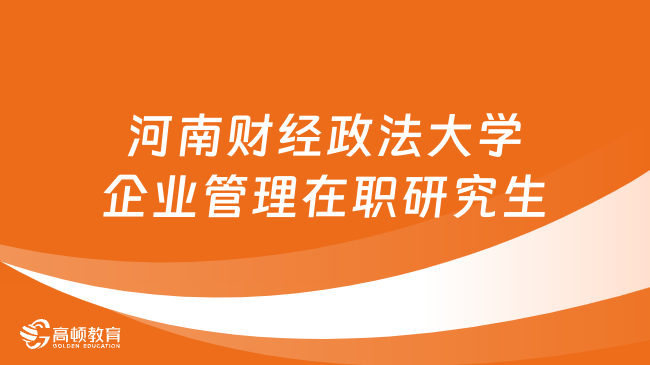 河南财经政法大学
企业管理在职研究生

高顿教育
GOLDEN EDUCATION